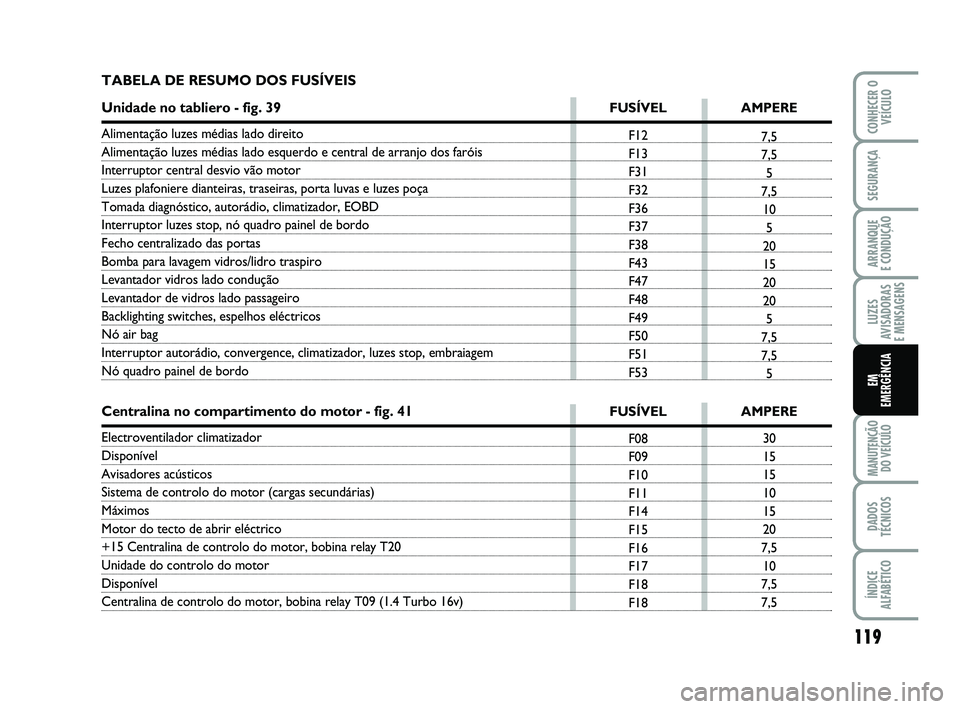 TABELA DE RESUMO DOS FUSÍVEIS

| Unidade no tabliero - fig. 39 | FUSÍVEL | AMPERE |
|---|---|---|
| Alimentação luzes médias lado direito | F12 | 7,5 |
| Alimentação luzes médias lado esquerdo e central de arranjo dos faróis | F13 | 7,5 |
| Interruptor central desvio vão motor | F31 | 5 |
| Luzes plafoniere dianteiras, traseiras, porta luvas e luzes poça | F32 | 7,5 |
| Tomada diagnóstico, autorádio, climatizador, EOBD | F36 | 10 |
| Interruptor luzes stop, nó quadro painel de bordo | F37 | 5 |
| Fecho centralizado das portas | F38 | 20 |
| Bomba para lavagem vidros/lidro traspiro | F43 | 15 |
| Levantador vidros lado condução | F47 | 20 |
| Levantador de vidros lado passageiro | F48 | 20 |
| Backlighting switches, espelhos eléctricos | F49 | 5 |
| Nó air bag | F50 | 7,5 |
| Interruptor autorádio, convergence, climatizador, luzes stop, embraiagem | F51 | 7,5 |
| Nó quadro painel de bordo | F53 | 5 |

| Centralina no compartimento do motor - fig. 41 | FUSÍVEL | AMPERE |
|---|---|---|
| Electroventilador climatizador | F08 | 30 |
| Disponível | F09 | 15 |
| Avisadores acústicos | F10 | 15 |
| Sistema de controlo do motor (cargas secundárias) | F11 | 10 |
| Máximos | F14 | 15 |
| Motor do tecto de abrir eléctrico | F15 | 20 |
| +15 Centralina de controlo do motor, bobina relay T20 | F16 | 7,5 |
| Unidade do controlo do motor | F17 | 10 |
| Disponível | F18 | 7,5 |
| Centralina de controlo do motor, bobina relay T09 (1.4 Turbo 16v) | F18 | 7,5 |

CONHECER O VEÍCULO
SEGURANÇA
ARRANQUE E CONDUÇÃO
LUZES AVISADORAS E MENSAGENS
EM EMERGÊNCIA
MANUTENÇÃO DO VEÍCULO
DADOS TÉCNICOS
ÍNDICE ALFABÉTICO

119

carmanualsonline.info